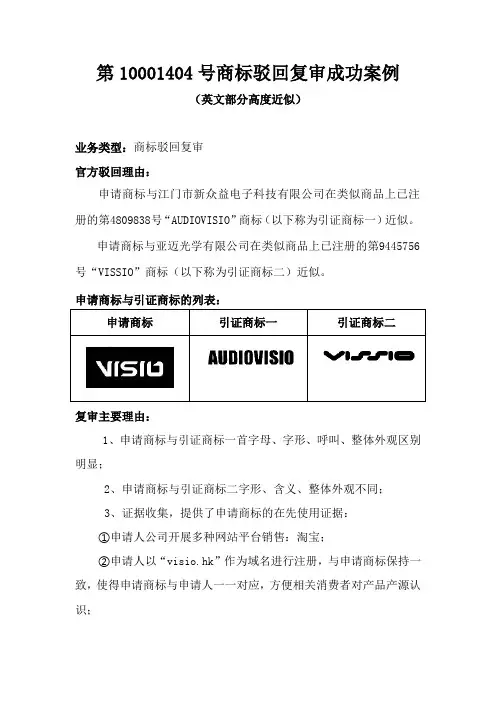 第 10001404 号商标驳回复审成功案例

（英文部分高度近似）

业务类型：商标驳回复审

官方驳回理由：

申请商标与江门市新众益电子科技有限公司在类似商品上已注册的第4809838号“AUDIOVISIO”商标（以下称为引证商标一）近似。

申请商标与亚迈光学有限公司在类似商品上已注册的第9445756号“VISSIO”商标（以下称为引证商标二）近似。

申请商标与引证商标的列表：

| 申请商标 | 引证商标一 | 引证商标二 |
|---|---|---|
| VISIO | AUDIOVISIO | VISSIO |

复审主要理由：

1、申请商标与引证商标一首字母、字形、呼叫、整体外观区别明显；

2、申请商标与引证商标二字形、含义、整体外观不同；

3、证据收集，提供了申请商标的在先使用证据：

①申请人公司开展多种网站平台销售：淘宝；

②申请人以“visio.hk”作为域名进行注册，与申请商标保持一致，使得申请商标与申请人一一对应，方便相关消费者对产品产源认识；